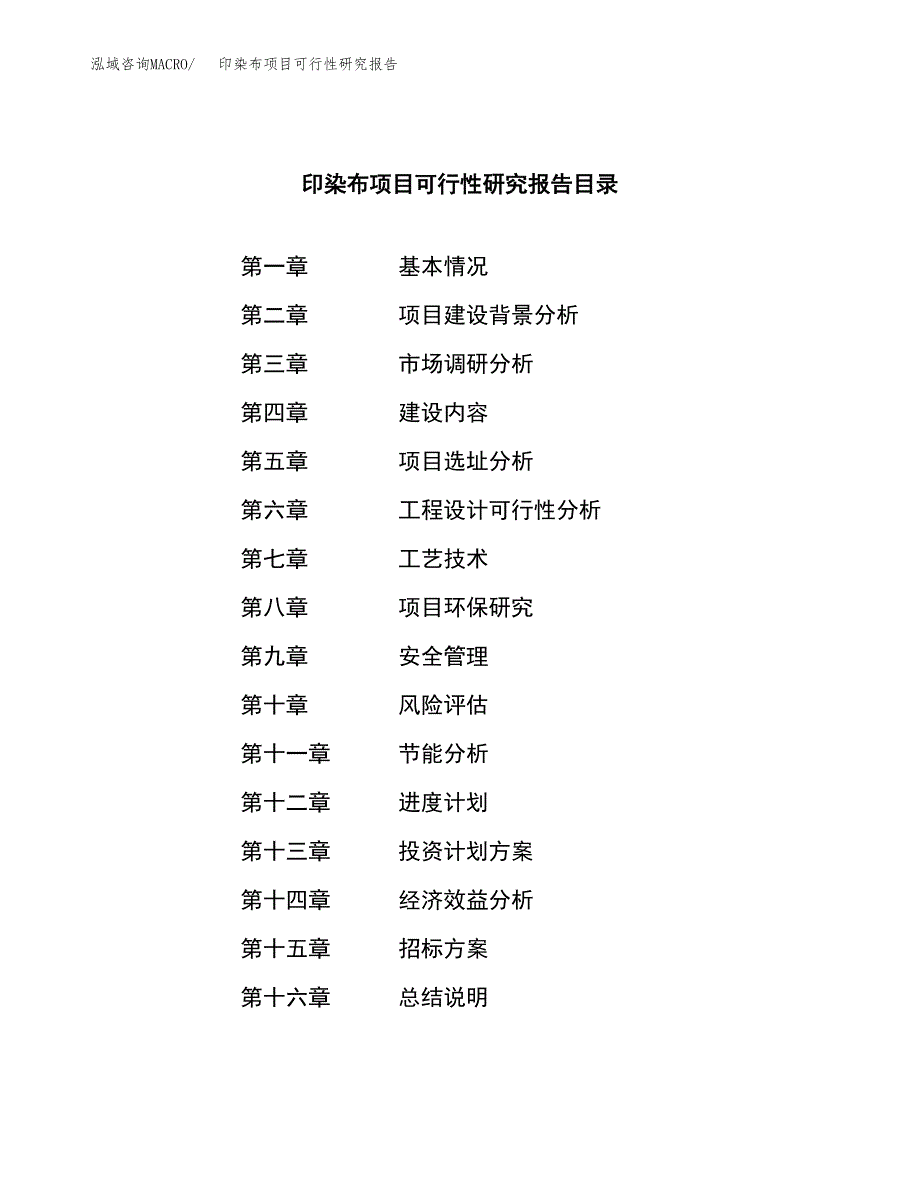 泓域咨询MACRO/ 印染布项目可行性研究报告

印染布项目可行性研究报告目录

第一章 基本情况

第二章 项目建设背景分析

第三章 市场调研分析

第四章 建设内容

第五章 项目选址分析

第六章 工程设计可行性分析

第七章 工艺技术

第八章 项目环保研究

第九章 安全管理

第十章 风险评估

第十一章 节能分析

第十二章 进度计划

第十三章 投资计划方案

第十四章 经济效益分析

第十五章 招标方案

第十六章 总结说明